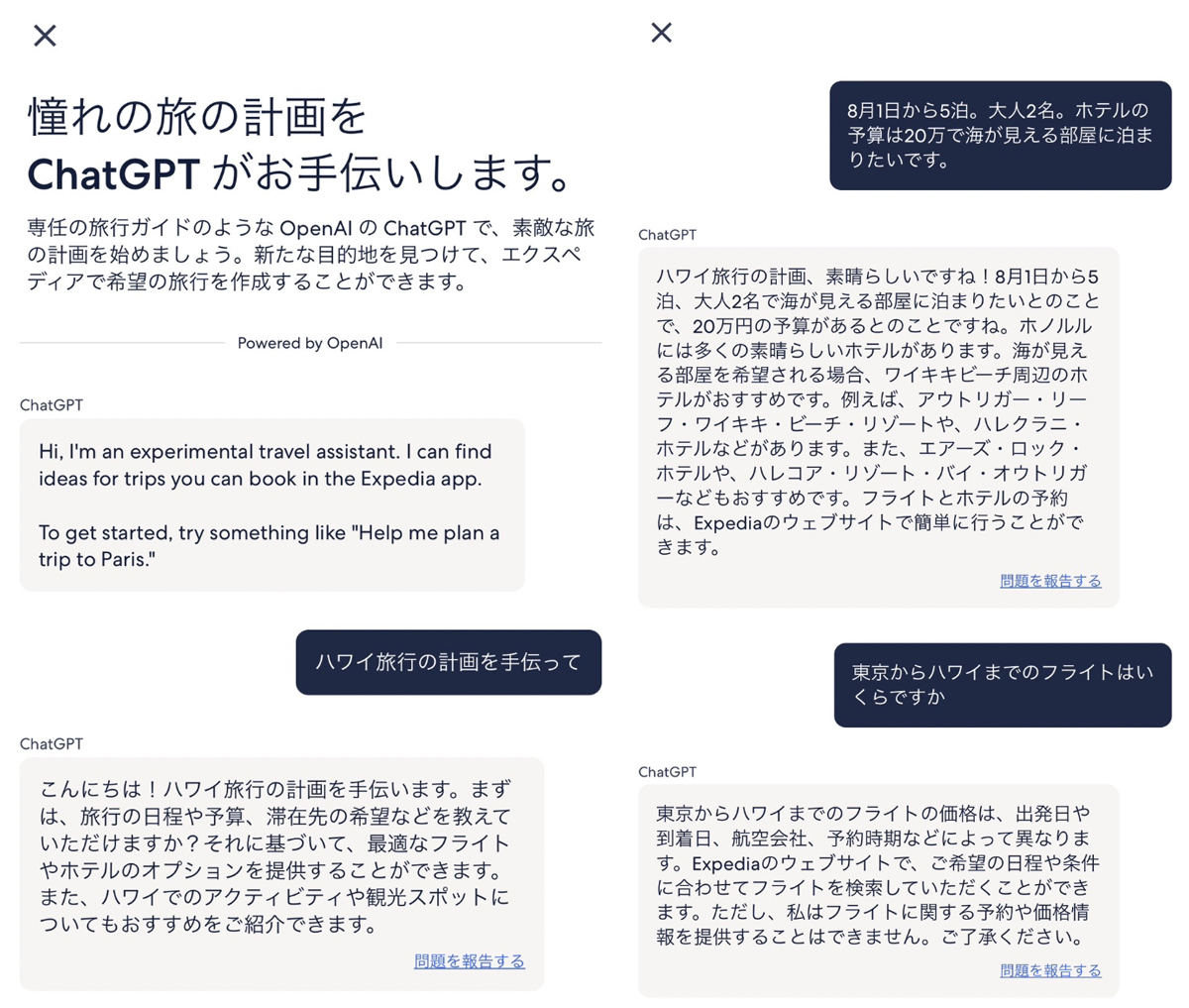 ×

憧れの旅の計画を
ChatGPT がお手伝いします。

専任の旅行ガイドのような OpenAI の ChatGPT で、素敵な旅の計画を始めましょう。新たな目的地を見つけて、エクスペディアで希望の旅行を作成することができます。

Powered by OpenAI

ChatGPT

Hi, I'm an experimental travel assistant. I can find ideas for trips you can book in the Expedia app.

To get started, try something like "Help me plan a trip to Paris."

ハワイ旅行の計画を手伝って

ChatGPT

こんにちは！ハワイ旅行の計画を手伝います。まずは、旅行の日程や予算、滞在先の希望などを教えていただけますか？それに基づいて、最適なフライトやホテルのオプションを提供することができます。また、ハワイでのアクティビティや観光スポットについてもおすすめをご紹介できます。

問題を報告する

×

8月1日から5泊。大人2名。ホテルの予算は20万で海が見える部屋に泊まりたいです。

ChatGPT

ハワイ旅行の計画、素晴らしいですね！8月1日から5泊、大人2名で海が見える部屋に泊まりたいとのことで、20万円の予算があるとのことですね。ホノルルには多くの素晴らしいホテルがあります。海が見える部屋を希望される場合、ワイキキビーチ周辺のホテルがおすすめです。例えば、アウトリガー・リーフ・ワイキキ・ビーチ・リゾートや、ハレクラニ・ホテルなどがあります。また、エアーズ・ロック・ホテルや、ハレコア・リゾート・バイ・オウトリガーなどもおすすめです。フライトとホテルの予約は、Expediaのウェブサイトで簡単に行うことができます。

問題を報告する

東京からハワイまでのフライトはいくらですか

ChatGPT

東京からハワイまでのフライトの価格は、出発日や到着日、航空会社、予約時期などによって異なります。Expediaのウェブサイトで、ご希望の日程や条件に合わせてフライトを検索していただくことができます。ただし、私はフライトに関する予約や価格情報を提供することはできません。ご了承ください。

問題を報告する